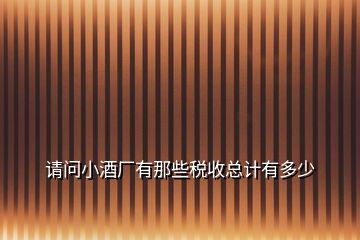 请问小酒厂有那些税收总计有多少